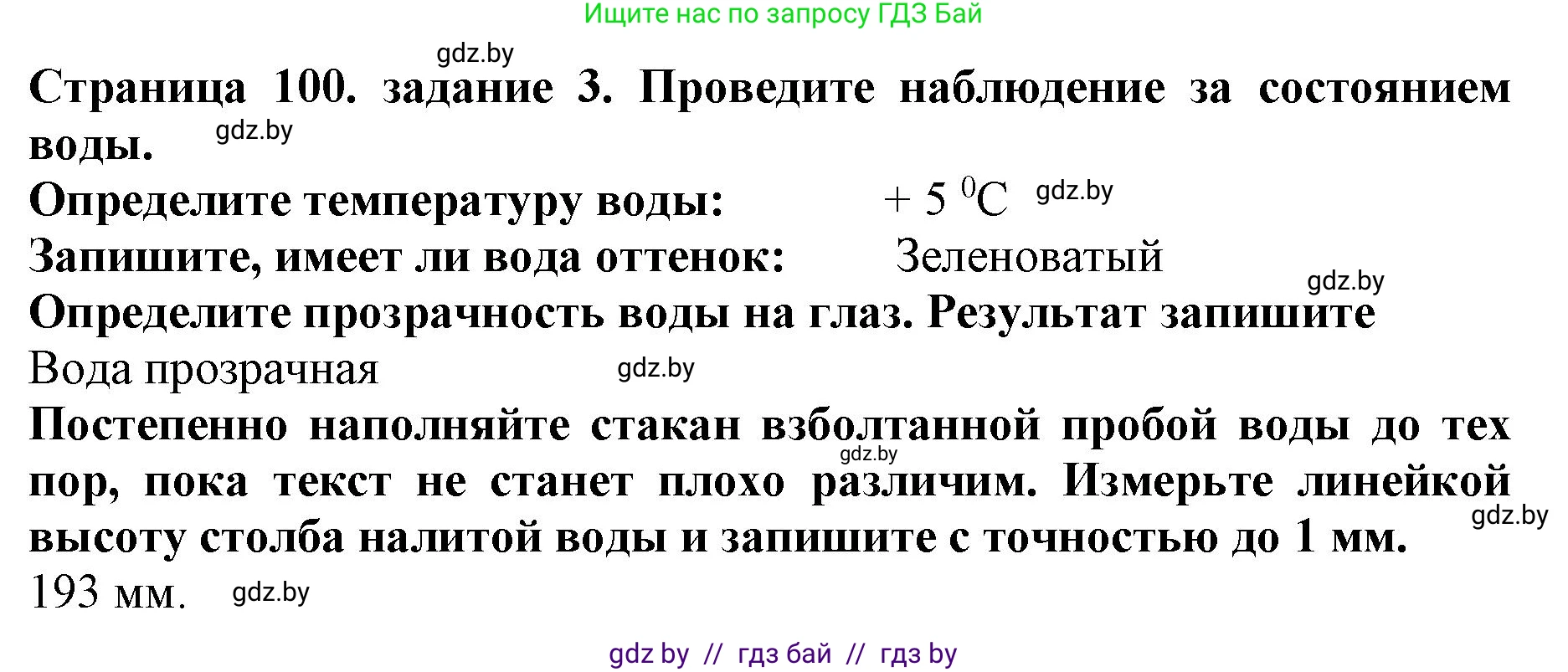 Ищите нас по запросу ГДЗ Бай

gdz.by

Страница 100. задание 3. Проведите наблюдение за состоянием воды. gdz.by

Определите температуру воды: $+ 5\ ^0C$ gdz.by

Запишите, имеет ли вода оттенок: Зеленоватый

gdz.by

Определите прозрачность воды на глаз. Результат запишите

Вода прозрачная gdz.by

Постепенно наполняйте стакан взболтанной пробой воды до тех пор, пока текст не станет плохо различим. Измерьте линейкой высоту столба налитой воды и запишите с точностью до 1 мм.

gdz.by

gdz.by

193 мм. gdz.by

gdz by // гдз бай // гдз by